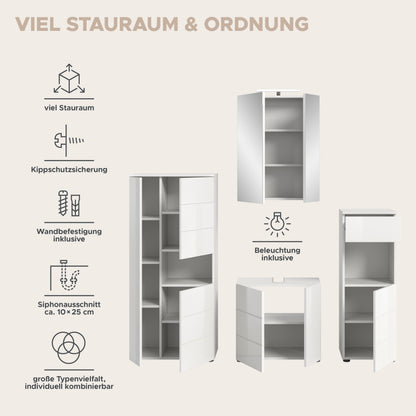 VIEL STAURAUM & ORDNUNG

viel Stauraum

Kippschutzsicherung

Wandbefestigung
inklusive

Siphonausschnitt
ca. 10 × 25 cm

große Typenvielfalt,
individuell kombinierbar

Beleuchtung
inklusive